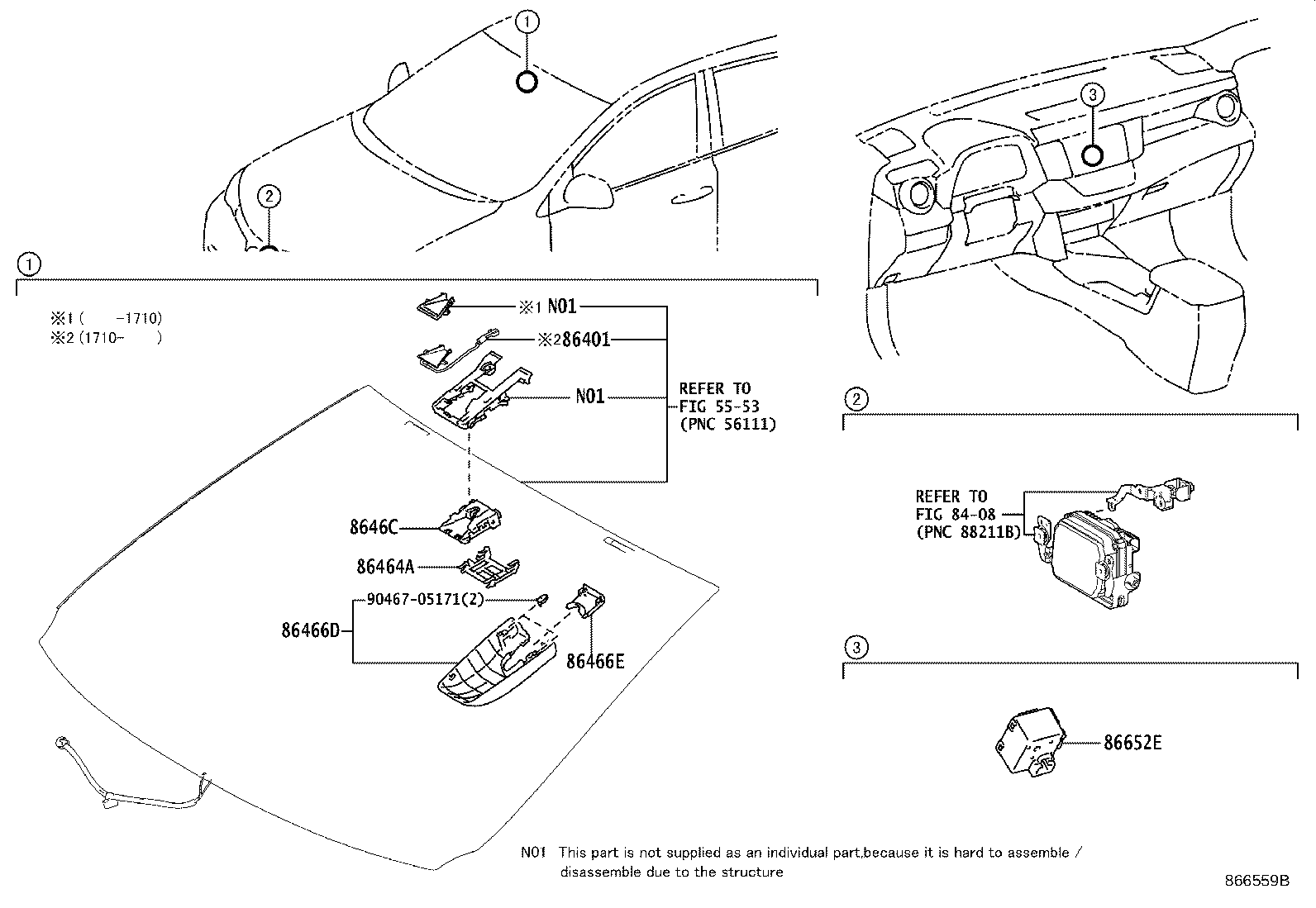 1

2

3

1

※1 (     -1710)
※2 (1710-     )

※1 N01

※2 86401

N01

REFER TO
FIG 55-53
(PNC 56111)

8646C

86464A

90467-05171(2)

86466D

86466E

2

REFER TO
FIG 84-08
(PNC 88211B)

3

86652E

N01 This part is not supplied as an individual part,because it is hard to assemble / disassemble due to the structure

866559B